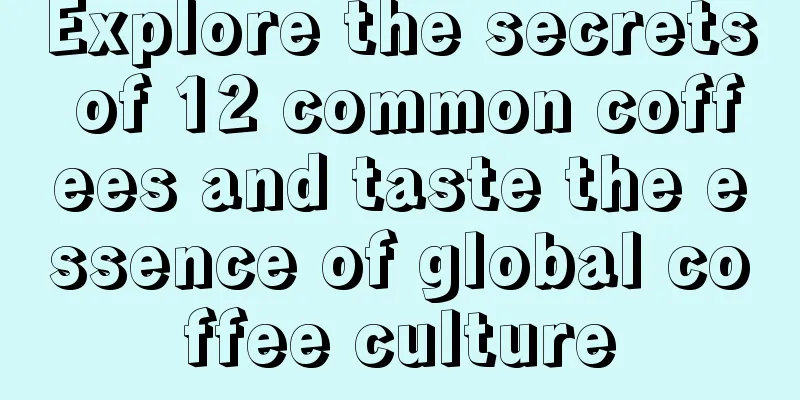 Explore the secrets of 12 common coffees and taste the essence of global coffee culture